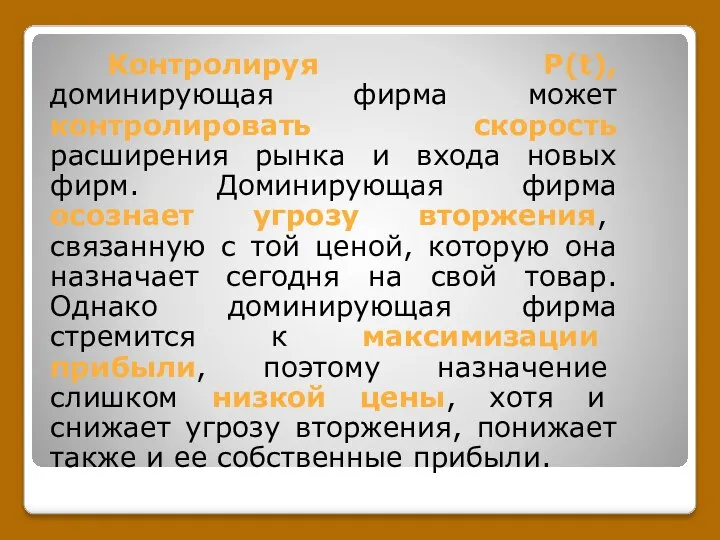 Контролируя P(t), доминирующая фирма может контролировать скорость расширения рынка и входа новых фирм. Доминирующая фирма осознает угрозу вторжения, связанную с той ценой, которую она назначает сегодня на свой товар. Однако доминирующая фирма стремится к максимизации прибыли, поэтому назначение слишком низкой цены, хотя и снижает угрозу вторжения, понижает также и ее собственные прибыли.